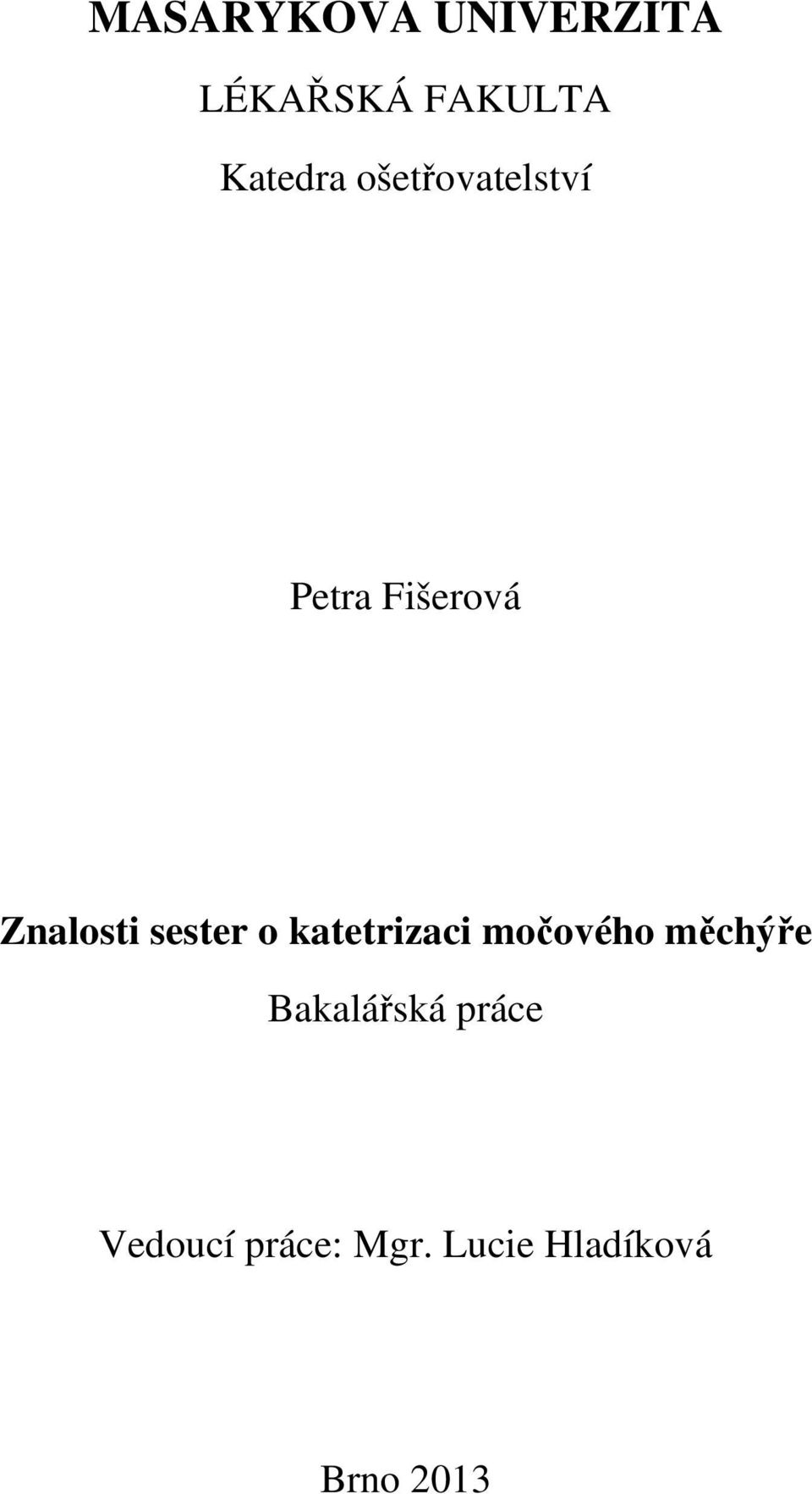 MASARYKOVA UNIVERZITA

LÉKAŘSKÁ FAKULTA

Katedra ošetřovatelství

Petra Fišerová

Znalosti sester o katetrizaci močového měchýře

Bakalářská práce

Vedoucí práce: Mgr. Lucie Hladíková

Brno 2013